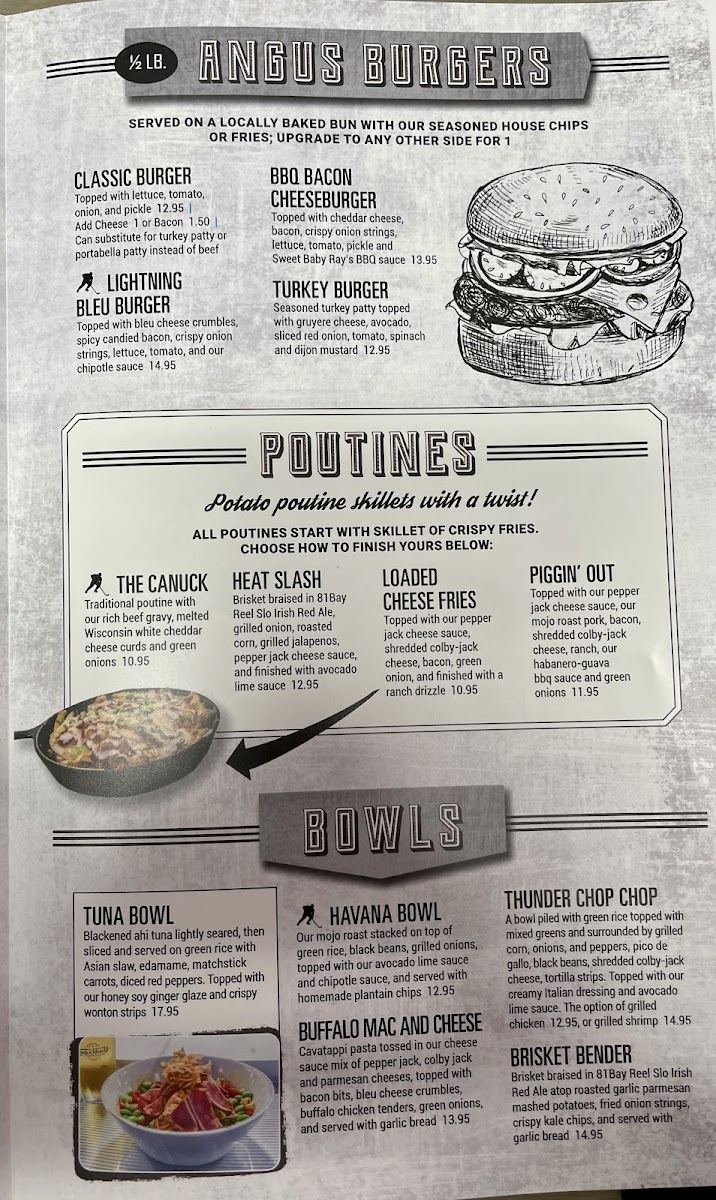 ½ LB. ANGUS BURGERS

SERVED ON A LOCALLY BAKED BUN WITH OUR SEASONED HOUSE CHIPS OR FRIES; UPGRADE TO ANY OTHER SIDE FOR 1

CLASSIC BURGER
Topped with lettuce, tomato, onion, and pickle 12.95
Add Cheese 1 or Bacon 1.50
Can substitute for turkey patty or portabella patty instead of beef

LIGHTNING BLEU BURGER
Topped with bleu cheese crumbles, spicy candied bacon, crispy onion strings, lettuce, tomato, and our chipotle sauce 14.95

BBQ BACON CHEESEBURGER
Topped with cheddar cheese, bacon, crispy onion strings, lettuce, tomato, pickle and Sweet Baby Ray's BBQ sauce 13.95

TURKEY BURGER
Seasoned turkey patty topped with gruyere cheese, avocado, sliced red onion, tomato, spinach and dijon mustard 12.95

POUTINES

Potato poutine skillets with a twist!

ALL POUTINES START WITH SKILLET OF CRISPY FRIES. CHOOSE HOW TO FINISH YOURS BELOW:

THE CANUCK
Traditional poutine with our rich beef gravy, melted Wisconsin white cheddar cheese curds and green onions 10.95

HEAT SLASH
Brisket braised in 81Bay Reel Slo Irish Red Ale, grilled onion, roasted corn, grilled jalapenos, pepper jack cheese sauce, and finished with avocado lime sauce 12.95

LOADED CHEESE FRIES
Topped with our pepper jack cheese sauce, shredded colby-jack cheese, bacon, green onion, and finished with a ranch drizzle 10.95

PIGGIN' OUT
Topped with our pepper jack cheese sauce, our mojo roast pork, bacon, shredded colby-jack cheese, ranch, our habanero-guava bbq sauce and green onions 11.95

BOWLS

TUNA BOWL
Blackened ahi tuna lightly seared, then sliced and served on green rice with Asian slaw, edamame, matchstick carrots, diced red peppers. Topped with our honey soy ginger glaze and crispy wonton strips 17.95

HAVANA BOWL
Our mojo roast stacked on top of green rice, black beans, grilled onions, topped with our avocado lime sauce and chipotle sauce, and served with homemade plantain chips 12.95

BUFFALO MAC AND CHEESE
Cavatappi pasta tossed in our cheese sauce mix of pepper jack, colby jack and parmesan cheeses, topped with bacon bits, bleu cheese crumbles, buffalo chicken tenders, green onions, and served with garlic bread 13.95

THUNDER CHOP CHOP
A bowl piled with green rice topped with mixed greens and surrounded by grilled corn, onions, and peppers, pico de gallo, black beans, shredded colby-jack cheese, tortilla strips. Topped with our creamy Italian dressing and avocado lime sauce. The option of grilled chicken 12.95, or grilled shrimp 14.95

BRISKET BENDER
Brisket braised in 81Bay Reel Slo Irish Red Ale atop roasted garlic parmesan mashed potatoes, fried onion strings, crispy kale chips, and served with garlic bread 14.95